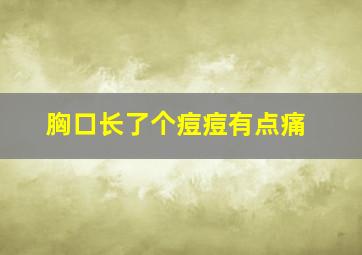 胸口长了个痘痘有点痛